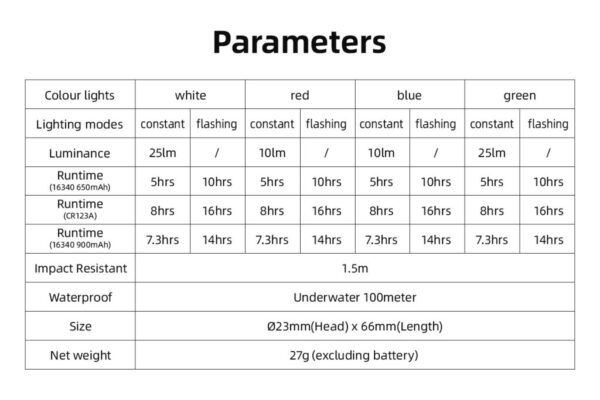 Parameters

| Colour lights | white | | red | | blue | | green | |
|---|---|---|---|---|---|---|---|---|
| Lighting modes | constant | flashing | constant | flashing | constant | flashing | constant | flashing |
| Luminance | 25lm | / | 10lm | / | 10lm | / | 25lm | / |
| Runtime (16340 650mAh) | 5hrs | 10hrs | 5hrs | 10hrs | 5hrs | 10hrs | 5hrs | 10hrs |
| Runtime (CR123A) | 8hrs | 16hrs | 8hrs | 16hrs | 8hrs | 16hrs | 8hrs | 16hrs |
| Runtime (16340 900mAh) | 7.3hrs | 14hrs | 7.3hrs | 14hrs | 7.3hrs | 14hrs | 7.3hrs | 14hrs |
| Impact Resistant | 1.5m | | | | | | | |
| Waterproof | Underwater 100meter | | | | | | | |
| Size | Ø23mm(Head) x 66mm(Length) | | | | | | | |
| Net weight | 27g (excluding battery) | | | | | | | |